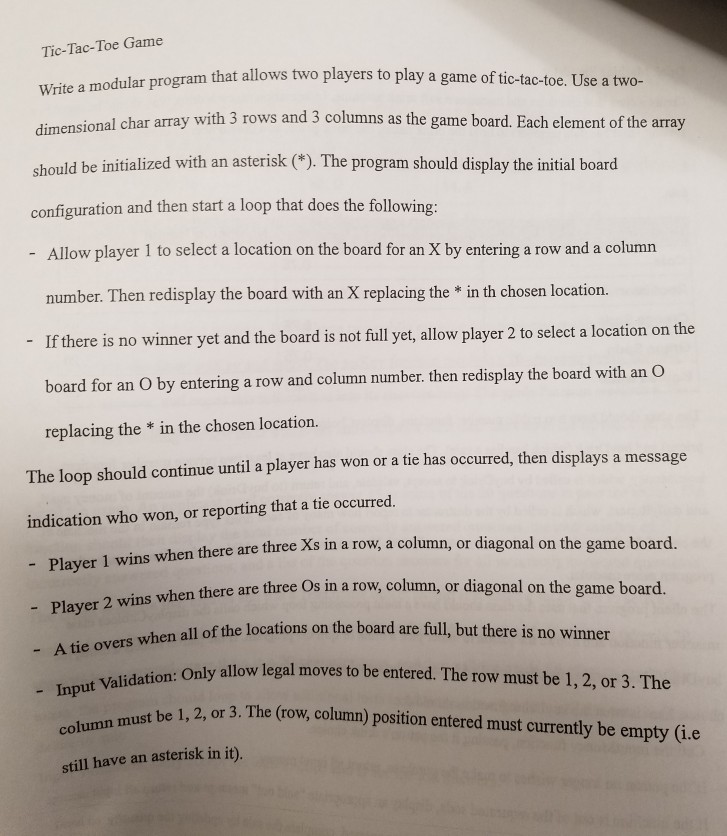 Tic-Tac-Toe Game

Write a modular program that allows two players to play a game of tic-tac-toe. Use a two-dimensional char array with 3 rows and 3 columns as the game board. Each element of the array should be initialized with an asterisk (*). The program should display the initial board configuration and then start a loop that does the following:

- Allow player 1 to select a location on the board for an X by entering a row and a column number. Then redisplay the board with an X replacing the * in th chosen location.

- If there is no winner yet and the board is not full yet, allow player 2 to select a location on the board for an O by entering a row and column number. then redisplay the board with an O replacing the * in the chosen location.

The loop should continue until a player has won or a tie has occurred, then displays a message indication who won, or reporting that a tie occurred.

- Player 1 wins when there are three Xs in a row, a column, or diagonal on the game board.

- Player 2 wins when there are three Os in a row, column, or diagonal on the game board.

- A tie overs when all of the locations on the board are full, but there is no winner

- Input Validation: Only allow legal moves to be entered. The row must be 1, 2, or 3. The column must be 1, 2, or 3. The (row, column) position entered must currently be empty (i.e still have an asterisk in it).